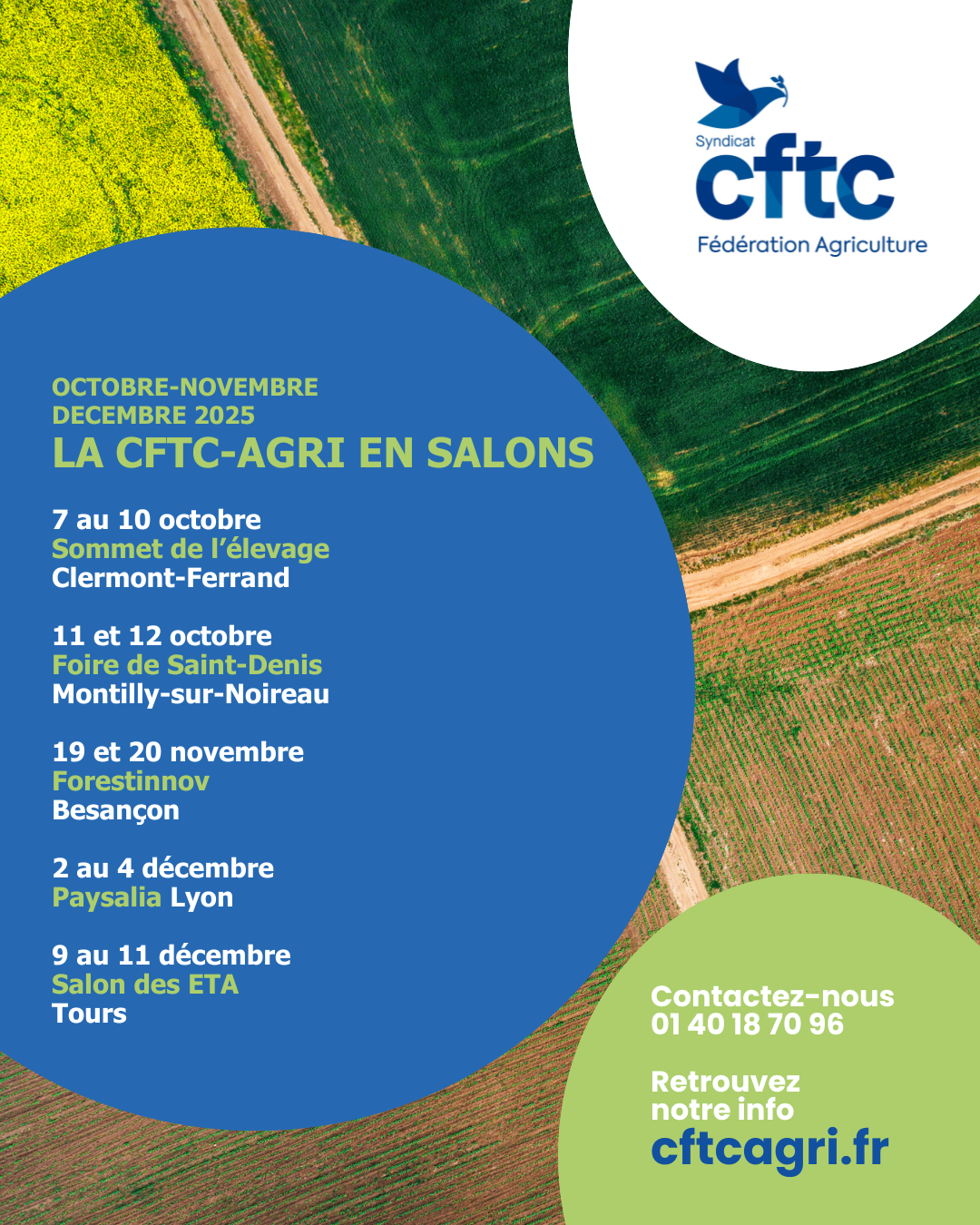 Syndicat
cftc
Fédération Agriculture

OCTOBRE-NOVEMBRE
DECEMBRE 2025
LA CFTC-AGRI EN SALONS

7 au 10 octobre
Sommet de l'élevage
Clermont-Ferrand

11 et 12 octobre
Foire de Saint-Denis
Montilly-sur-Noireau

19 et 20 novembre
Forestinnov
Besançon

2 au 4 décembre
Paysalia Lyon

9 au 11 décembre
Salon des ETA
Tours

Contactez-nous
01 40 18 70 96

Retrouvez
notre info
cftcagri.fr